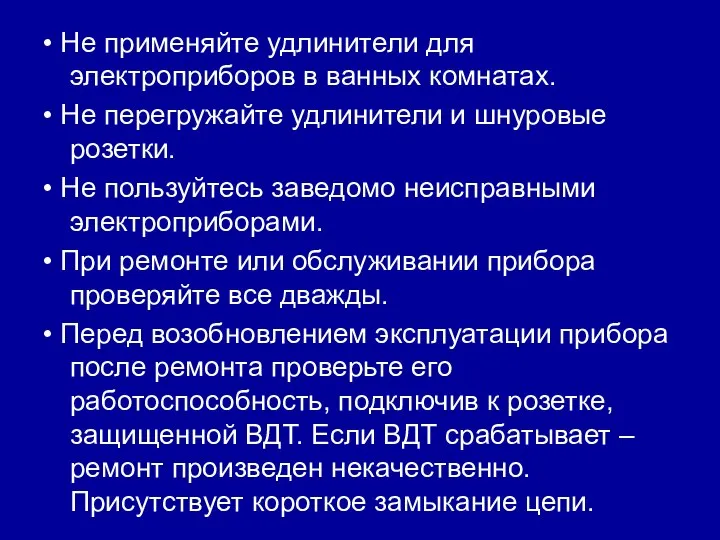 • Не применяйте удлинители для электроприборов в ванных комнатах.

• Не перегружайте удлинители и шнуровые розетки.

• Не пользуйтесь заведомо неисправными электроприборами.

• При ремонте или обслуживании прибора проверяйте все дважды.

• Перед возобновлением эксплуатации прибора после ремонта проверьте его работоспособность, подключив к розетке, защищенной ВДТ. Если ВДТ срабатывает – ремонт произведен некачественно. Присутствует короткое замыкание цепи.